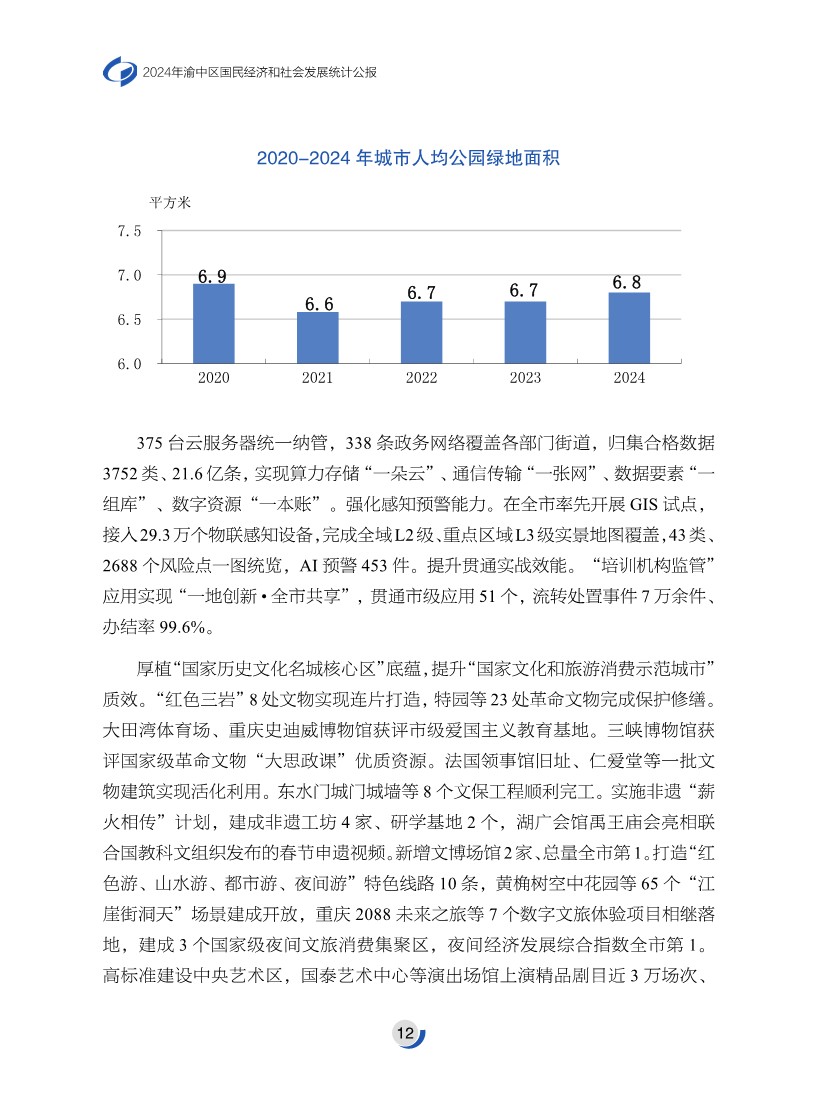 2024年渝中区国民经济和社会发展统计公报

2020-2024 年城市人均公园绿地面积

平方米

7.5
7.0
6.5
6.0

6.9
6.6
6.7
6.7
6.8

2020
2021
2022
2023
2024

375 台云服务器统一纳管，338 条政务网络覆盖各部门街道，归集合格数据 3752 类、21.6 亿条，实现算力存储“一朵云”、通信传输“一张网”、数据要素“一组库”、数字资源“一本账”。强化感知预警能力。在全市率先开展 GIS 试点，接入 29.3 万个物联感知设备，完成全域 L2 级、重点区域 L3 级实景地图覆盖，43 类、2688 个风险点一图统览，AI 预警 453 件。提升贯通实战效能。“培训机构监管”应用实现“一地创新 • 全市共享”，贯通市级应用 51 个，流转处置事件 7 万余件、办结率 99.6%。

厚植“国家历史文化名城核心区”底蕴，提升“国家文化和旅游消费示范城市”质效。“红色三岩”8 处文物实现连片打造，特园等 23 处革命文物完成保护修缮。大田湾体育场、重庆史迪威博物馆获评市级爱国主义教育基地。三峡博物馆获评国家级革命文物“大思政课”优质资源。法国领事馆旧址、仁爱堂等一批文物建筑实现活化利用。东水门城门城墙等 8 个文保工程顺利完工。实施非遗“薪火相传”计划，建成非遗工坊 4 家、研学基地 2 个，湖广会馆禹王庙会亮相联合国教科文组织发布的春节申遗视频。新增文博场馆 2 家、总量全市第 1。打造“红色游、山水游、都市游、夜间游”特色线路 10 条，黄桷树空中花园等 65 个“江崖街洞天”场景建成开放，重庆 2088 未来之旅等 7 个数字文旅体验项目相继落地，建成 3 个国家级夜间文旅消费集聚区，夜间经济发展综合指数全市第 1。高标准建设中央艺术区，国泰艺术中心等演出场馆上演精品剧目近 3 万场次、

12